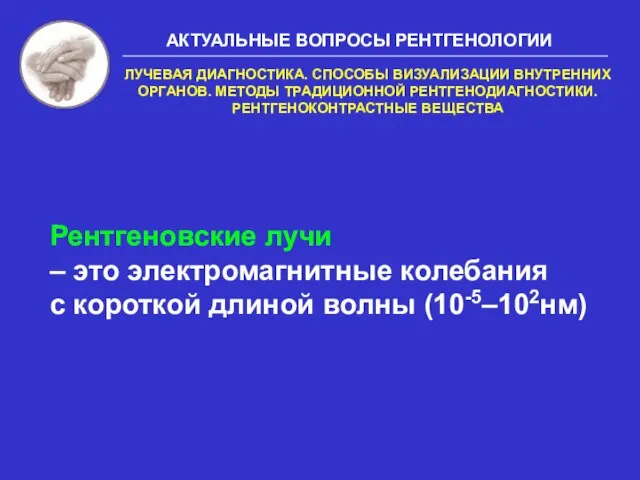 АКТУАЛЬНЫЕ ВОПРОСЫ РЕНТГЕНОЛОГИИ

ЛУЧЕВАЯ ДИАГНОСТИКА. СПОСОБЫ ВИЗУАЛИЗАЦИИ ВНУТРЕННИХ ОРГАНОВ. МЕТОДЫ ТРАДИЦИОННОЙ РЕНТГЕНОДИАГНОСТИКИ. РЕНТГЕНОКОНТРАСТНЫЕ ВЕЩЕСТВА

Рентгеновские лучи
– это электромагнитные колебания
с короткой длиной волны ($10^{-5}$–$10^{2}$нм)